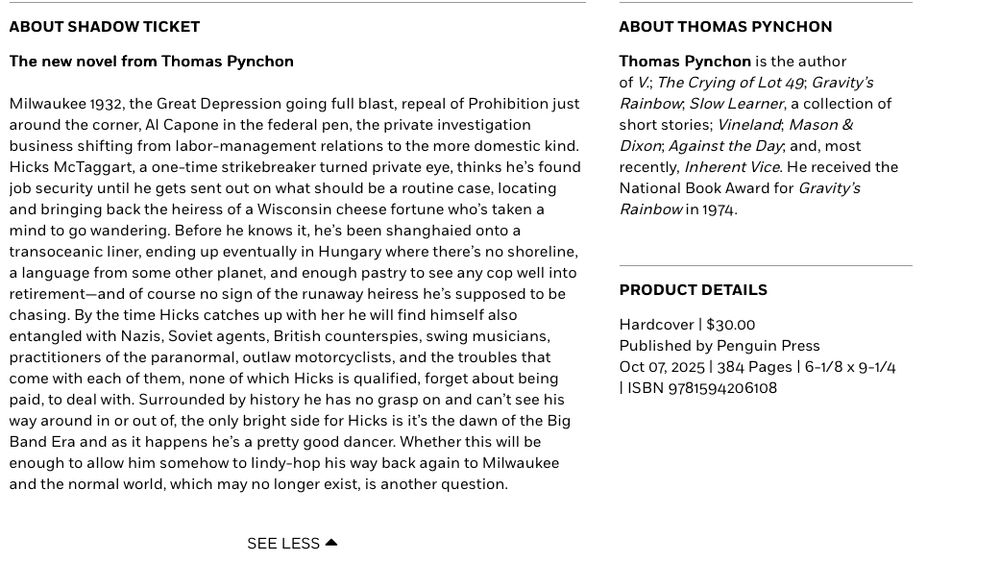 ABOUT SHADOW TICKET

The new novel from Thomas Pynchon

Milwaukee 1932, the Great Depression going full blast, repeal of Prohibition just around the corner, Al Capone in the federal pen, the private investigation business shifting from labor-management relations to the more domestic kind. Hicks McTaggart, a one-time strikebreaker turned private eye, thinks he's found job security until he gets sent out on what should be a routine case, locating and bringing back the heiress of a Wisconsin cheese fortune who's taken a mind to go wandering. Before he knows it, he's been shanghaied onto a transoceanic liner, ending up eventually in Hungary where there's no shoreline, a language from some other planet, and enough pastry to see any cop well into retirement—and of course no sign of the runaway heiress he's supposed to be chasing. By the time Hicks catches up with her he will find himself also entangled with Nazis, Soviet agents, British counterspies, swing musicians, practitioners of the paranormal, outlaw motorcyclists, and the troubles that come with each of them, none of which Hicks is qualified, forget about being paid, to deal with. Surrounded by history he has no grasp on and can't see his way around in or out of, the only bright side for Hicks is it's the dawn of the Big Band Era and as it happens he's a pretty good dancer. Whether this will be enough to allow him somehow to lindy-hop his way back again to Milwaukee and the normal world, which may no longer exist, is another question.

SEE LESS

ABOUT THOMAS PYNCHON

Thomas Pynchon is the author of V.; The Crying of Lot 49; Gravity's Rainbow; Slow Learner, a collection of short stories; Vineland; Mason & Dixon; Against the Day; and, most recently, Inherent Vice. He received the National Book Award for Gravity's Rainbow in 1974.

PRODUCT DETAILS

Hardcover | $30.00
Published by Penguin Press
Oct 07, 2025 | 384 Pages | 6-1/8 x 9-1/4 | ISBN 9781594206108